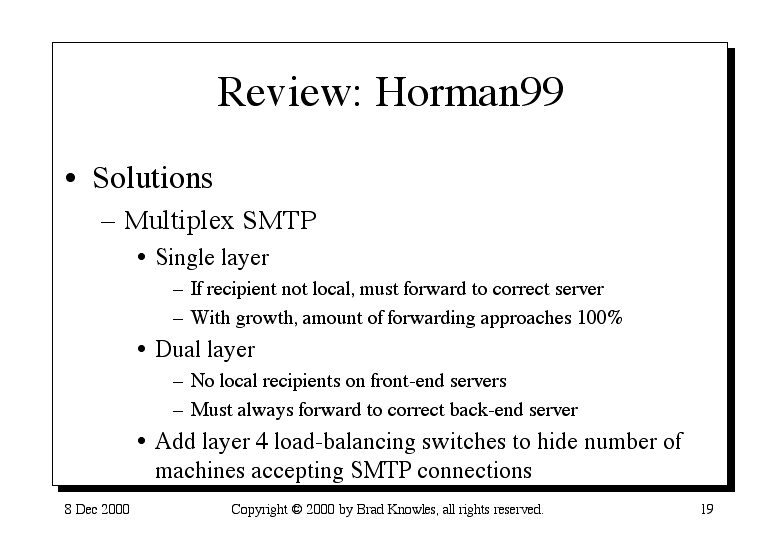 Review: Horman99

• Solutions
– Multiplex SMTP
• Single layer
– If recipient not local, must forward to correct server
– With growth, amount of forwarding approaches 100%
• Dual layer
– No local recipients on front-end servers
– Must always forward to correct back-end server
• Add layer 4 load-balancing switches to hide number of machines accepting SMTP connections

8 Dec 2000

Copyright © 2000 by Brad Knowles, all rights reserved.

19